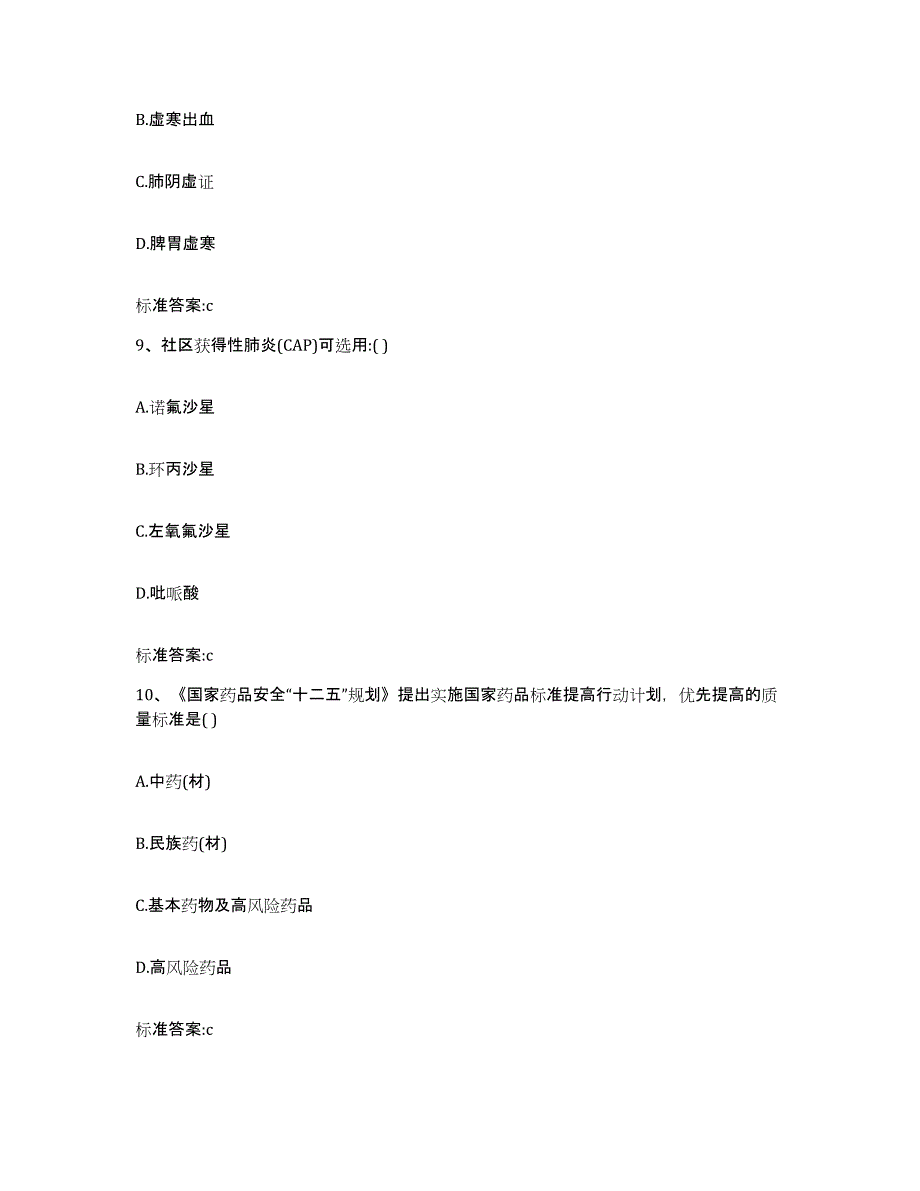 B.虚寒出血

C.肺阴虚证

D.脾胃虚寒

标准答案:c

9、社区获得性肺炎(CAP)可选用:( )

A.诺氟沙星

B.环丙沙星

C.左氧氟沙星

D.吡哌酸

标准答案:c

10、《国家药品安全“十二五”规划》提出实施国家药品标准提高行动计划，优先提高的质量标准是( )

A.中药(材)

B.民族药(材)

C.基本药物及高风险药品

D.高风险药品

标准答案:c